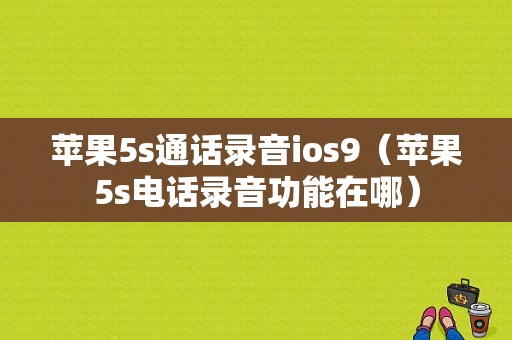 苹果5s通话录音ios9（苹果5s电话录音功能在哪）